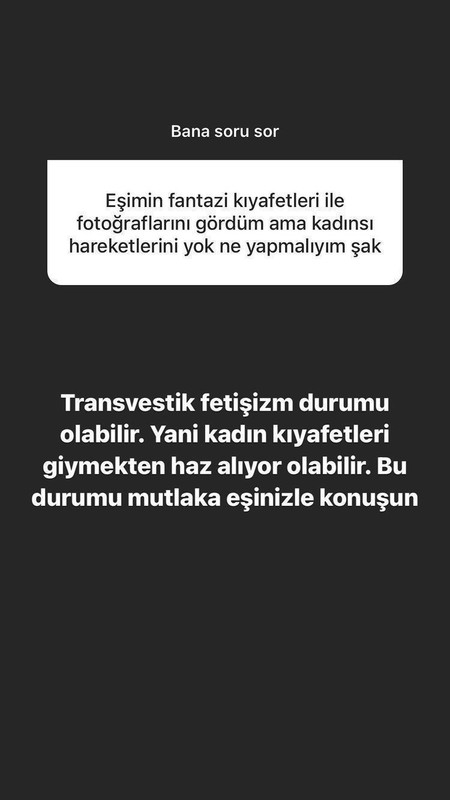 Bana soru sor

Eşimin fantazi kıyafetleri ile fotoğraflarını gördüm ama kadınsı hareketlerini yok ne yapmalıyım şak

Transvestik fetişizm durumu olabilir. Yani kadın kıyafetleri giymekten haz alıyor olabilir. Bu durumu mutlaka eşinizle konuşun